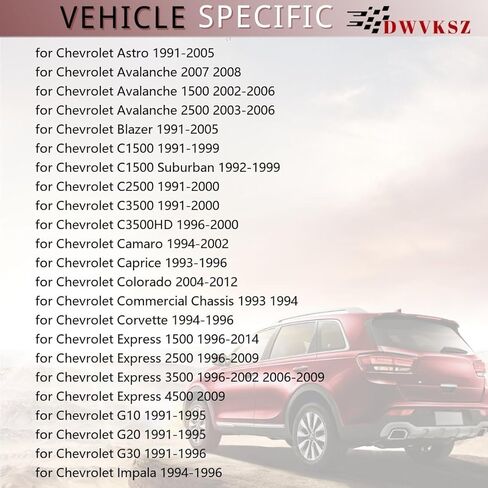 VEHICLE SPECIFIC DWVKSZ

for Chevrolet Astro 1991-2005
for Chevrolet Avalanche 2007 2008
for Chevrolet Avalanche 1500 2002-2006
for Chevrolet Avalanche 2500 2003-2006
for Chevrolet Blazer 1991-2005
for Chevrolet C1500 1991-1999
for Chevrolet C1500 Suburban 1992-1999
for Chevrolet C2500 1991-2000
for Chevrolet C3500 1991-2000
for Chevrolet C3500HD 1996-2000
for Chevrolet Camaro 1994-2002
for Chevrolet Caprice 1993-1996
for Chevrolet Colorado 2004-2012
for Chevrolet Commercial Chassis 1993 1994
for Chevrolet Corvette 1994-1996
for Chevrolet Express 1500 1996-2014
for Chevrolet Express 2500 1996-2009
for Chevrolet Express 3500 1996-2002 2006-2009
for Chevrolet Express 4500 2009
for Chevrolet G10 1991-1995
for Chevrolet G20 1991-1995
for Chevrolet G30 1991-1996
for Chevrolet Impala 1994-1996